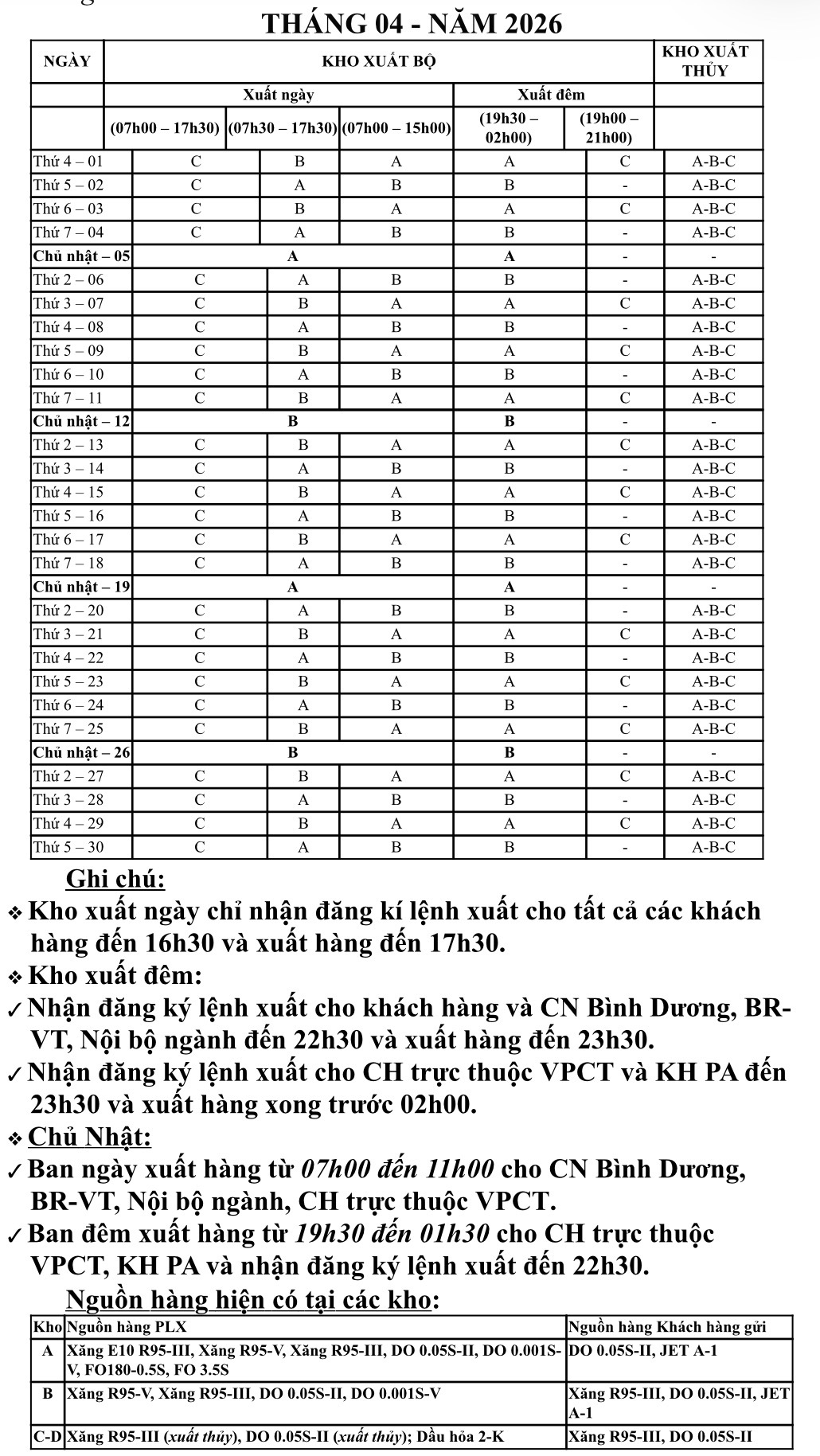 THÁNG 04 - NĂM 2026

| NGÀY | KHO XUẤT BỘ | | | | | KHO XUẤT THỦY |
|---|---|---|---|---|---|---|
| | Xuất ngày | | | Xuất đêm | | |
| | (07h00 – 17h30) | (07h30 – 17h30) | (07h00 – 15h00) | (19h30 – 02h00) | (19h00 – 21h00) | |
| Thứ 4 – 01 | C | B | A | A | C | A-B-C |
| Thứ 5 – 02 | C | A | B | B | - | A-B-C |
| Thứ 6 – 03 | C | B | A | A | C | A-B-C |
| Thứ 7 – 04 | C | A | B | B | - | A-B-C |
| Chủ nhật – 05 | A | | | A | - | - |
| Thứ 2 – 06 | C | A | B | B | - | A-B-C |
| Thứ 3 – 07 | C | B | A | A | C | A-B-C |
| Thứ 4 – 08 | C | A | B | B | - | A-B-C |
| Thứ 5 – 09 | C | B | A | A | C | A-B-C |
| Thứ 6 – 10 | C | A | B | B | - | A-B-C |
| Thứ 7 – 11 | C | B | A | A | C | A-B-C |
| Chủ nhật – 12 | B | | | B | - | - |
| Thứ 2 – 13 | C | B | A | A | C | A-B-C |
| Thứ 3 – 14 | C | A | B | B | - | A-B-C |
| Thứ 4 – 15 | C | B | A | A | C | A-B-C |
| Thứ 5 – 16 | C | A | B | B | - | A-B-C |
| Thứ 6 – 17 | C | B | A | A | C | A-B-C |
| Thứ 7 – 18 | C | A | B | B | - | A-B-C |
| Chủ nhật – 19 | A | | | A | - | - |
| Thứ 2 – 20 | C | A | B | B | - | A-B-C |
| Thứ 3 – 21 | C | B | A | A | C | A-B-C |
| Thứ 4 – 22 | C | A | B | B | - | A-B-C |
| Thứ 5 – 23 | C | B | A | A | C | A-B-C |
| Thứ 6 – 24 | C | A | B | B | - | A-B-C |
| Thứ 7 – 25 | C | B | A | A | C | A-B-C |
| Chủ nhật – 26 | B | | | B | - | - |
| Thứ 2 – 27 | C | B | A | A | C | A-B-C |
| Thứ 3 – 28 | C | A | B | B | - | A-B-C |
| Thứ 4 – 29 | C | B | A | A | C | A-B-C |
| Thứ 5 – 30 | C | A | B | B | - | A-B-C |

Ghi chú:
❖ Kho xuất ngày chỉ nhận đăng kí lệnh xuất cho tất cả các khách hàng đến 16h30 và xuất hàng đến 17h30.
❖ Kho xuất đêm:
✓ Nhận đăng ký lệnh xuất cho khách hàng và CN Bình Dương, BR-VT, Nội bộ ngành đến 22h30 và xuất hàng đến 23h30.
✓ Nhận đăng ký lệnh xuất cho CH trực thuộc VPCT và KH PA đến 23h30 và xuất hàng xong trước 02h00.
❖ Chủ Nhật:
✓ Ban ngày xuất hàng từ 07h00 đến 11h00 cho CN Bình Dương, BR-VT, Nội bộ ngành, CH trực thuộc VPCT.
✓ Ban đêm xuất hàng từ 19h30 đến 01h30 cho CH trực thuộc VPCT, KH PA và nhận đăng ký lệnh xuất đến 22h30.

Nguồn hàng hiện có tại các kho:

| Kho | Nguồn hàng PLX | Nguồn hàng Khách hàng gửi |
|---|---|---|
| A | Xăng E10 R95-III, Xăng R95-V, Xăng R95-III, DO 0.05S-II, DO 0.001S-V, FO180-0.5S, FO 3.5S | DO 0.05S-II, JET A-1 |
| B | Xăng R95-V, Xăng R95-III, DO 0.05S-II, DO 0.001S-V | Xăng R95-III, DO 0.05S-II, JET A-1 |
| C-D | Xăng R95-III (xuất thủy), DO 0.05S-II (xuất thủy); Dầu hỏa 2-K | Xăng R95-III, DO 0.05S-II |